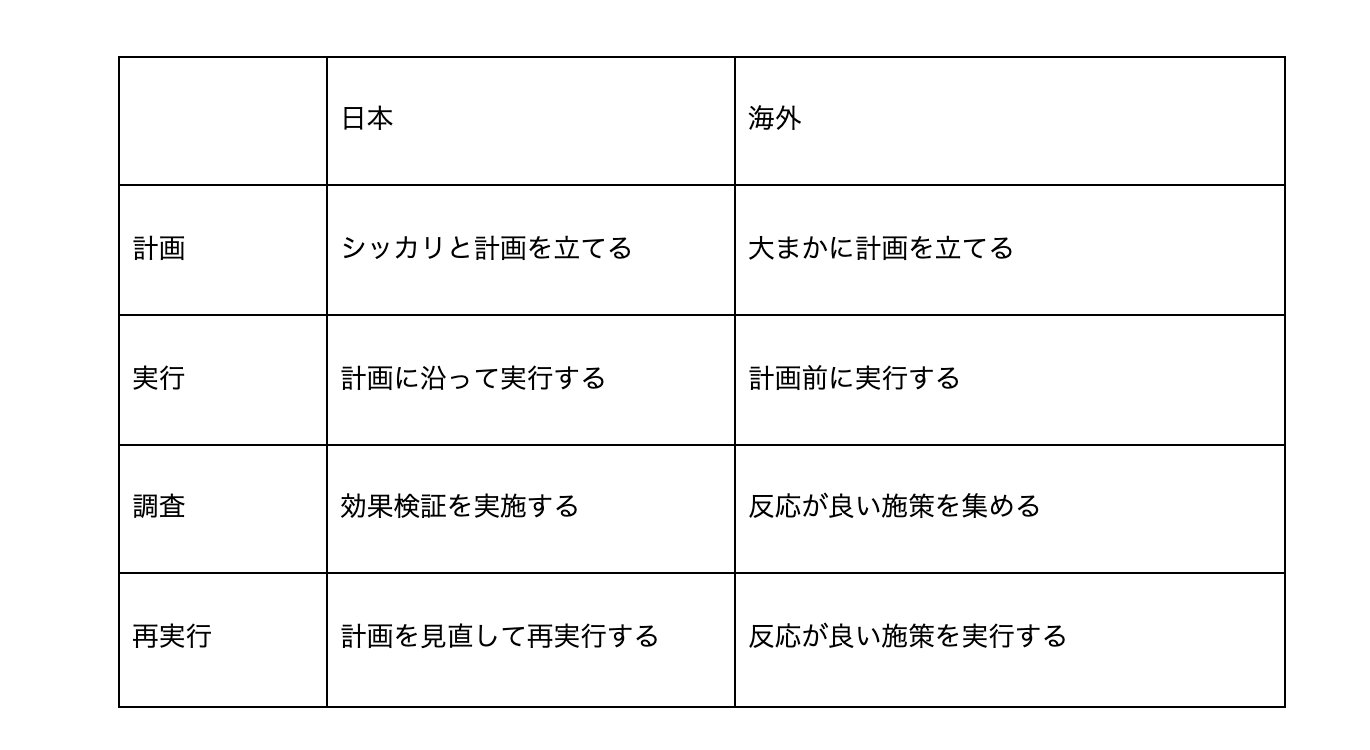 | | 日本 | 海外 |
|---|---|---|
| 計画 | シッカリと計画を立てる | 大まかに計画を立てる |
| 実行 | 計画に沿って実行する | 計画前に実行する |
| 調査 | 効果検証を実施する | 反応が良い施策を集める |
| 再実行 | 計画を見直して再実行する | 反応が良い施策を実行する |